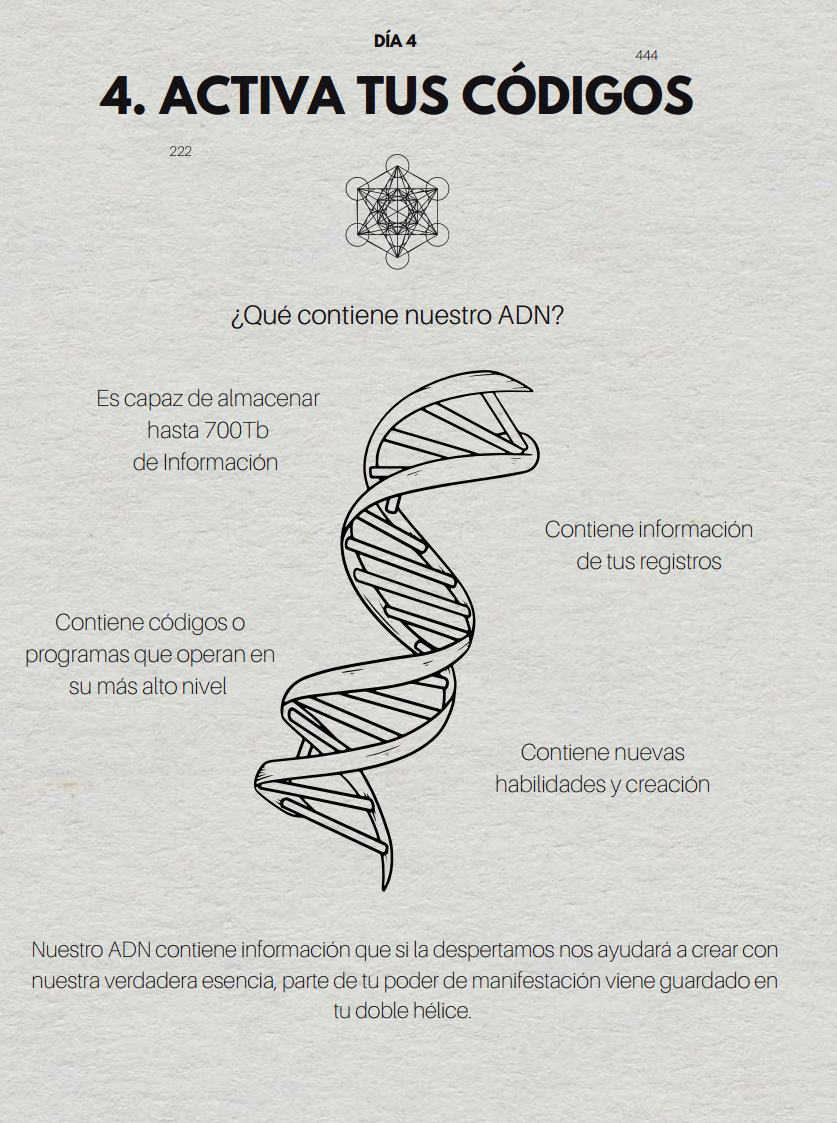 DÍA 4

444

4. ACTIVA TUS CÓDIGOS

222

¿Qué contiene nuestro ADN?

Es capaz de almacenar hasta 700Tb de Información

Contiene información de tus registros

Contiene códigos o programas que operan en su más alto nivel

Contiene nuevas habilidades y creación

Nuestro ADN contiene información que si la despertamos nos ayudará a crear con nuestra verdadera esencia, parte de tu poder de manifestación viene guardado en tu doble hélice.